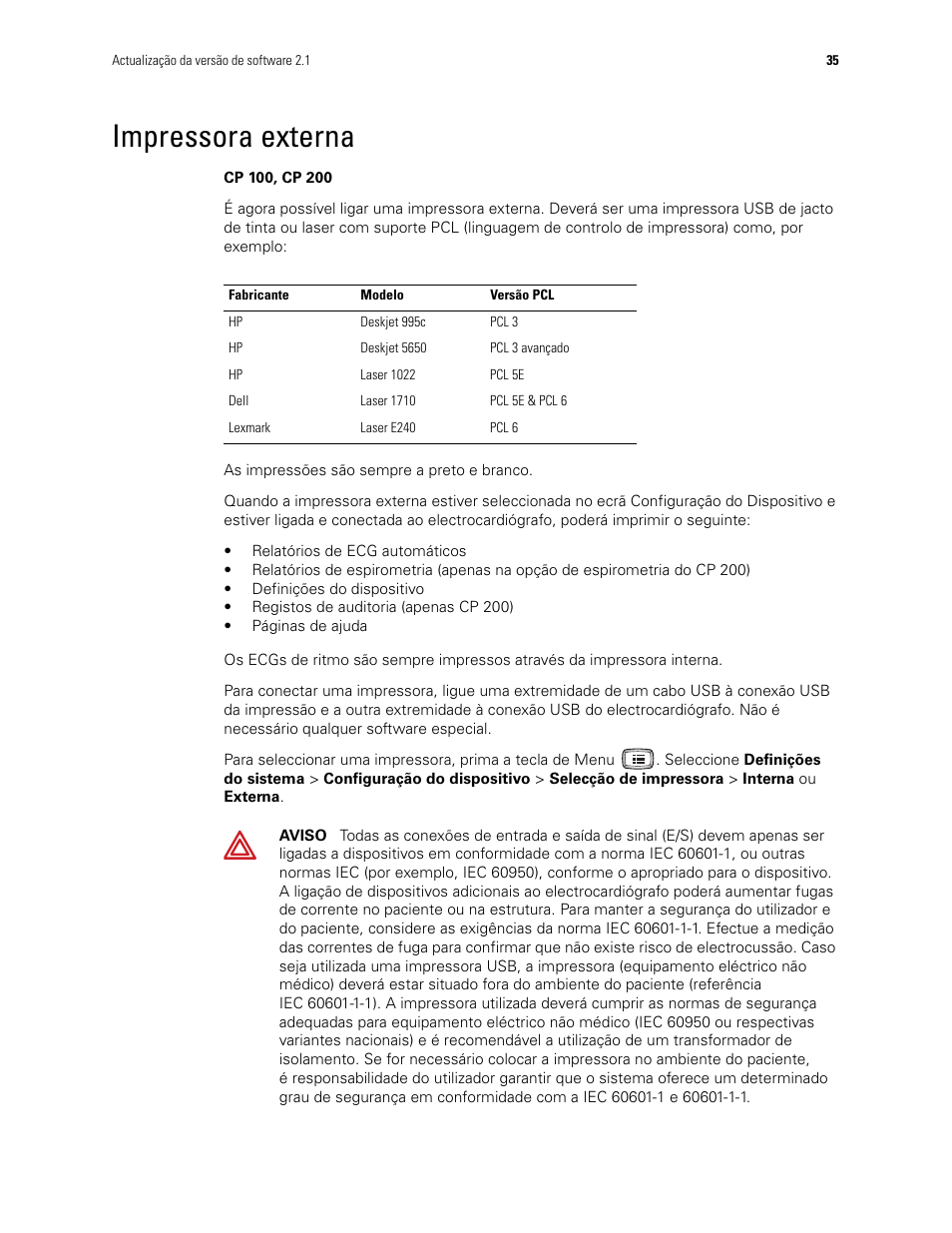 Actualização da versão de software 2.1 35

Impressora externa

CP 100, CP 200

É agora possível ligar uma impressora externa. Deverá ser uma impressora USB de jacto de tinta ou laser com suporte PCL (linguagem de controlo de impressora) como, por exemplo:

| Fabricante | Modelo | Versão PCL |
|---|---|---|
| HP | Deskjet 995c | PCL 3 |
| HP | Deskjet 5650 | PCL 3 avançado |
| HP | Laser 1022 | PCL 5E |
| Dell | Laser 1710 | PCL 5E & PCL 6 |
| Lexmark | Laser E240 | PCL 6 |

As impressões são sempre a preto e branco.

Quando a impressora externa estiver seleccionada no ecrã Configuração do Dispositivo e estiver ligada e conectada ao electrocardiógrafo, poderá imprimir o seguinte:

• Relatórios de ECG automáticos
• Relatórios de espirometria (apenas na opção de espirometria do CP 200)
• Definições do dispositivo
• Registos de auditoria (apenas CP 200)
• Páginas de ajuda

Os ECGs de ritmo são sempre impressos através da impressora interna.

Para conectar uma impressora, ligue uma extremidade de um cabo USB à conexão USB da impressão e a outra extremidade à conexão USB do electrocardiógrafo. Não é necessário qualquer software especial.

Para seleccionar uma impressora, prima a tecla de Menu . Seleccione Definições do sistema > Configuração do dispositivo > Selecção de impressora > Interna ou Externa.

AVISO Todas as conexões de entrada e saída de sinal (E/S) devem apenas ser ligadas a dispositivos em conformidade com a norma IEC 60601-1, ou outras normas IEC (por exemplo, IEC 60950), conforme o apropriado para o dispositivo. A ligação de dispositivos adicionais ao electrocardiógrafo poderá aumentar fugas de corrente no paciente ou na estrutura. Para manter a segurança do utilizador e do paciente, considere as exigências da norma IEC 60601-1-1. Efectue a medição das correntes de fuga para confirmar que não existe risco de electrocussão. Caso seja utilizada uma impressora USB, a impressora (equipamento eléctrico não médico) deverá estar situado fora do ambiente do paciente (referência IEC 60601-1-1). A impressora utilizada deverá cumprir as normas de segurança adequadas para equipamento eléctrico não médico (IEC 60950 ou respectivas variantes nacionais) e é recomendável a utilização de um transformador de isolamento. Se for necessário colocar a impressora no ambiente do paciente, é responsabilidade do utilizador garantir que o sistema oferece um determinado grau de segurança em conformidade com a IEC 60601-1 e 60601-1-1.